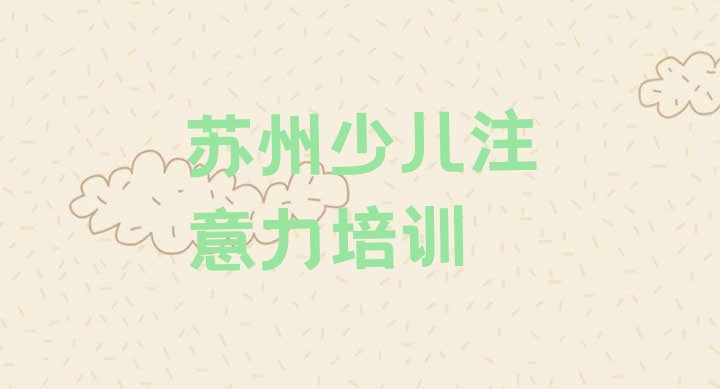 苏州少儿注意力培训